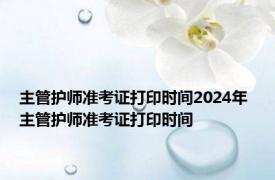 主管护师准考证打印时间2024年主管护师准考证打印时间